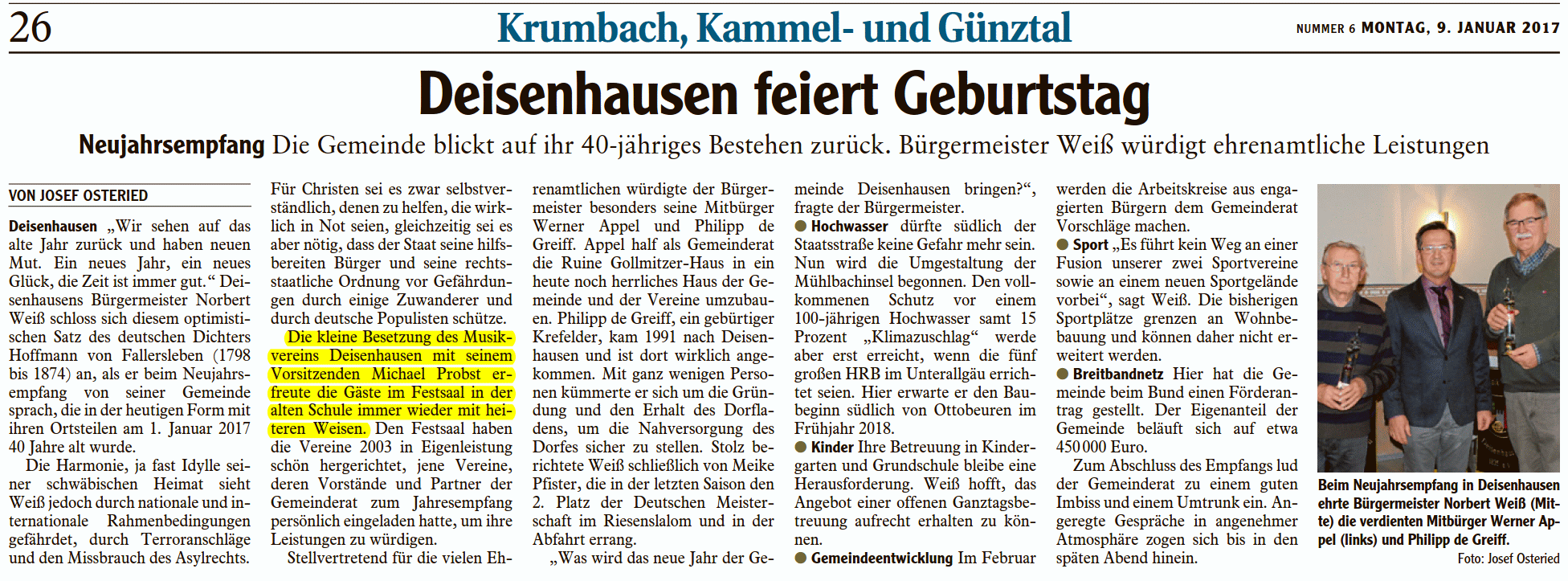 26 Krumbach, Kammel- und Günztal NUMMER 6 MONTAG, 9. JANUAR 2017

Deisenhausen feiert Geburtstag

Neujahrsempfang Die Gemeinde blickt auf ihr 40-jähriges Bestehen zurück. Bürgermeister Weiß würdigt ehrenamtliche Leistungen

VON JOSEF OSTERIED

Deisenhausen „Wir sehen auf das alte Jahr zurück und haben neuen Mut. Ein neues Jahr, ein neues Glück, die Zeit ist immer gut.“ Deisenhausens Bürgermeister Norbert Weiß schloss sich diesem optimistischen Satz des deutschen Dichters Hoffmann von Fallersleben (1798 bis 1874) an, als er beim Neujahrsempfang von seiner Gemeinde sprach, die in der heutigen Form mit ihren Ortsteilen am 1. Januar 2017 40 Jahre alt wurde.

Die Harmonie, ja fast Idylle seiner schwäbischen Heimat sieht Weiß jedoch durch nationale und internationale Rahmenbedingungen gefährdet, durch Terroranschläge und den Missbrauch des Asylrechts. Für Christen sei es zwar selbstverständlich, denen zu helfen, die wirklich in Not seien, gleichzeitig sei es aber nötig, dass der Staat seine hilfsbereiten Bürger und seine rechtsstaatliche Ordnung vor Gefährdungen durch einige Zuwanderer und durch deutsche Populisten schütze.

Die kleine Besetzung des Musikvereins Deisenhausen mit seinem Vorsitzenden Michael Probst erfreute die Gäste im Festsaal in der alten Schule immer wieder mit heiteren Weisen. Den Festsaal haben die Vereine 2003 in Eigenleistung schön hergerichtet, jene Vereine, deren Vorstände und Partner der Gemeinderat zum Jahresempfang persönlich eingeladen hatte, um ihre Leistungen zu würdigen.

Stellvertretend für die vielen Ehrenamtlichen würdigte der Bürgermeister besonders seine Mitbürger Werner Appel und Philipp de Greiff. Appel half als Gemeinderat die Ruine Gollmitzer-Haus in ein heute noch herrliches Haus der Gemeinde und der Vereine umzubauen. Philipp de Greiff, ein gebürtiger Krefelder, kam 1991 nach Deisenhausen und ist dort wirklich angekommen. Mit ganz wenigen Personen kümmerte er sich um die Gründung und den Erhalt des Dorfladens, um die Nahversorgung des Dorfes sicher zu stellen. Stolz berichtete Weiß schließlich von Meike Pfister, die in der letzten Saison den 2. Platz der Deutschen Meisterschaft im Riesenslalom und in der Abfahrt errang.

„Was wird das neue Jahr der Gemeinde Deisenhausen bringen?“, fragte der Bürgermeister.

● Hochwasser dürfte südlich der Staatsstraße keine Gefahr mehr sein. Nun wird die Umgestaltung der Mühlbachinsel begonnen. Den vollkommenen Schutz vor einem 100-jährigen Hochwasser samt 15 Prozent „Klimazuschlag“ werde aber erst erreicht, wenn die fünf großen HRB im Unterallgäu errichtet seien. Hier erwarte er den Baubeginn südlich von Ottobeuren im Frühjahr 2018.

● Kinder Ihre Betreuung in Kindergarten und Grundschule bleibe eine Herausforderung. Weiß hofft, das Angebot einer offenen Ganztagsbetreuung aufrecht erhalten zu können.

● Gemeindeentwicklung Im Februar werden die Arbeitskreise aus engagierten Bürgern dem Gemeinderat Vorschläge machen.

● Sport „Es führt kein Weg an einer Fusion unserer zwei Sportvereine sowie an einem neuen Sportgelände vorbei“, sagt Weiß. Die bisherigen Sportplätze grenzen an Wohnbebauung und können daher nicht erweitert werden.

● Breitbandnetz Hier hat die Gemeinde beim Bund einen Förderantrag gestellt. Der Eigenanteil der Gemeinde beläuft sich auf etwa 450 000 Euro.

Zum Abschluss des Empfangs lud der Gemeinderat zu einem guten Imbiss und einem Umtrunk ein. Angeregte Gespräche in angenehmer Atmosphäre zogen sich bis in den späten Abend hinein.

Beim Neujahrsempfang in Deisenhausen ehrte Bürgermeister Norbert Weiß (Mitte) die verdienten Mitbürger Werner Appel (links) und Philipp de Greiff.
Foto: Josef Osteried